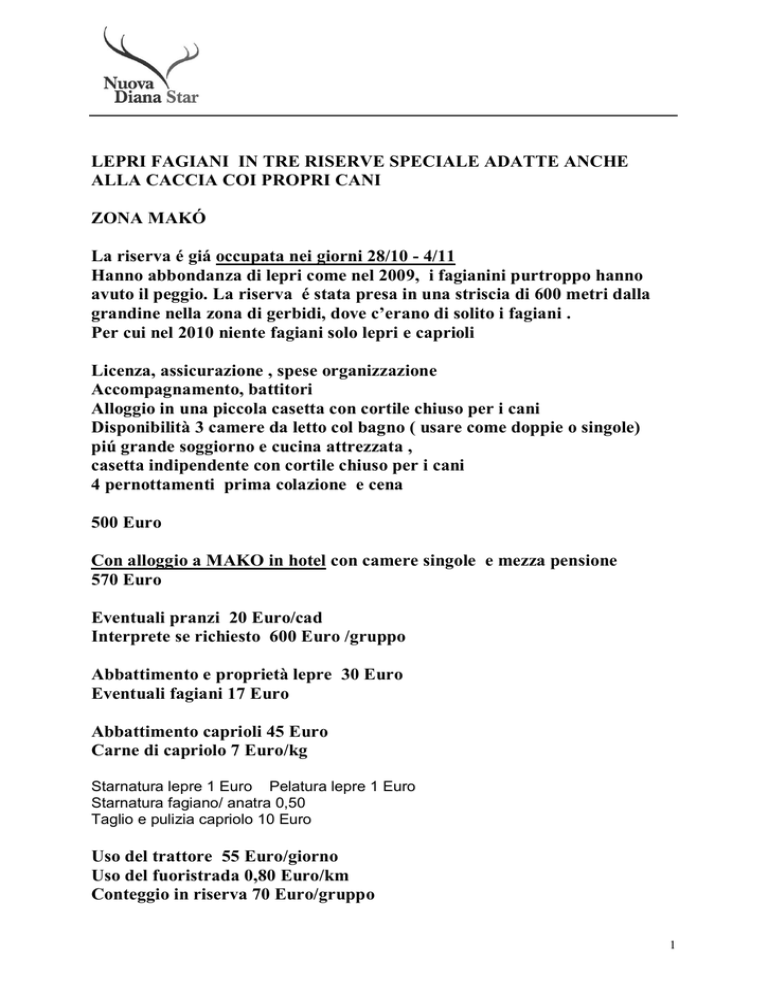 Nuova
Diana Star

LEPRI FAGIANI IN TRE RISERVE SPECIALE ADATTE ANCHE ALLA CACCIA COI PROPRI CANI

ZONA MAKÓ

La riserva é giá occupata nei giorni 28/10 - 4/11
Hanno abbondanza di lepri come nel 2009, i fagianini purtroppo hanno avuto il peggio. La riserva é stata presa in una striscia di 600 metri dalla grandine nella zona di gerbidi, dove c'erano di solito i fagiani .
Per cui nel 2010 niente fagiani solo lepri e caprioli

Licenza, assicurazione , spese organizzazione
Accompagnamento, battitori
Alloggio in una piccola casetta con cortile chiuso per i cani
Disponibilità 3 camere da letto col bagno ( usare come doppie o singole) piú grande soggiorno e cucina attrezzata ,
casetta indipendente con cortile chiuso per i cani
4 pernottamenti prima colazione e cena

500 Euro

Con alloggio a MAKO in hotel con camere singole e mezza pensione
570 Euro

Eventuali pranzi 20 Euro/cad
Interprete se richiesto 600 Euro /gruppo

Abbattimento e proprietà lepre 30 Euro
Eventuali fagiani 17 Euro

Abbattimento caprioli 45 Euro
Carne di capriolo 7 Euro/kg

Starnatura lepre 1 Euro Pelatura lepre 1 Euro
Starnatura fagiano/ anatra 0,50
Taglio e pulizia capriolo 10 Euro

Uso del trattore 55 Euro/giorno
Uso del fuoristrada 0,80 Euro/km
Conteggio in riserva 70 Euro/gruppo

1